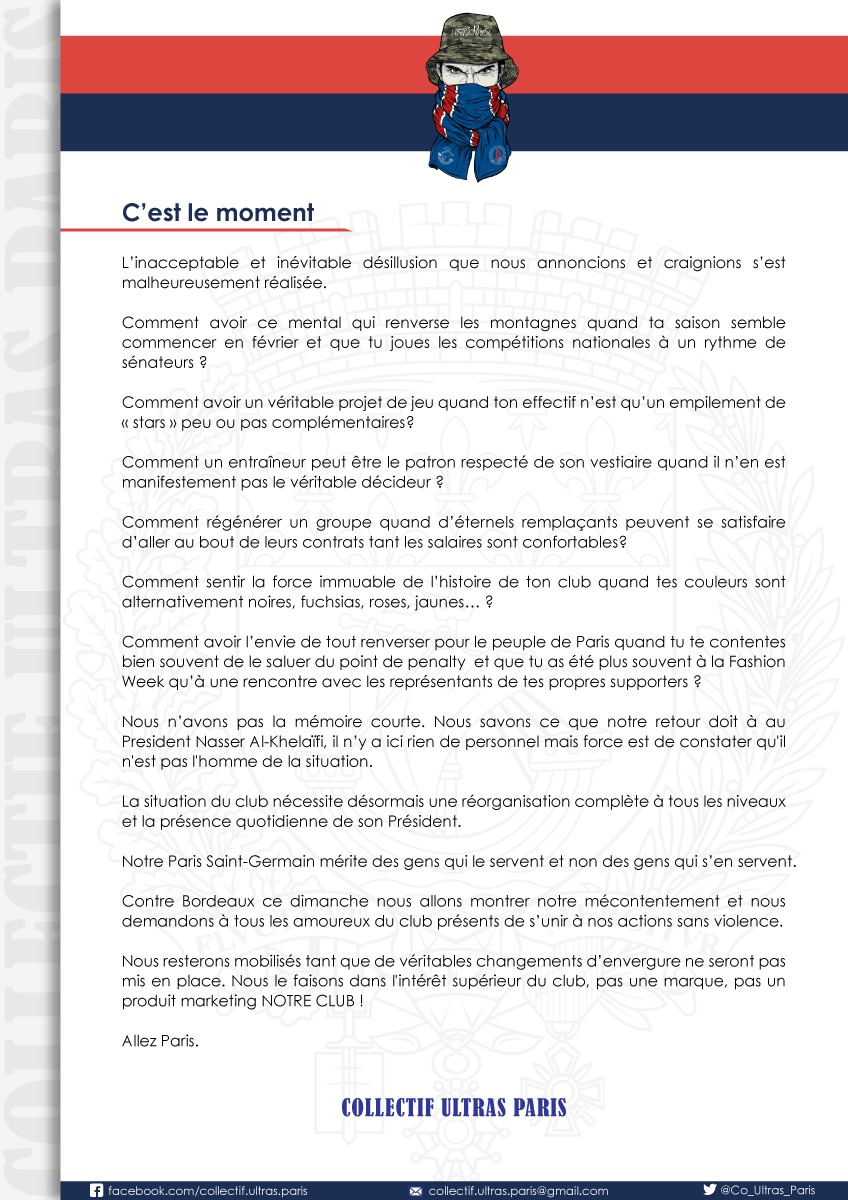 COLLECTIF ULTRAS PARIS

C'est le moment

L'inacceptable et inévitable désillusion que nous annoncions et craignions s'est malheureusement réalisée.

Comment avoir ce mental qui renverse les montagnes quand ta saison semble commencer en février et que tu joues les compétitions nationales à un rythme de sénateurs ?

Comment avoir un véritable projet de jeu quand ton effectif n'est qu'un empilement de « stars » peu ou pas complémentaires?

Comment un entraîneur peut être le patron respecté de son vestiaire quand il n'en est manifestement pas le véritable décideur ?

Comment régénérer un groupe quand d'éternels remplaçants peuvent se satisfaire d'aller au bout de leurs contrats tant les salaires sont confortables?

Comment sentir la force immuable de l'histoire de ton club quand tes couleurs sont alternativement noires, fuchsias, roses, jaunes… ?

Comment avoir l'envie de tout renverser pour le peuple de Paris quand tu te contentes bien souvent de le saluer du point de penalty et que tu as été plus souvent à la Fashion Week qu'à une rencontre avec les représentants de tes propres supporters ?

Nous n'avons pas la mémoire courte. Nous savons ce que notre retour doit à au President Nasser Al-Khelaïfi, il n'y a ici rien de personnel mais force est de constater qu'il n'est pas l'homme de la situation.

La situation du club nécessite désormais une réorganisation complète à tous les niveaux et la présence quotidienne de son Président.

Notre Paris Saint-Germain mérite des gens qui le servent et non des gens qui s'en servent.

Contre Bordeaux ce dimanche nous allons montrer notre mécontentement et nous demandons à tous les amoureux du club présents de s'unir à nos actions sans violence.

Nous resterons mobilisés tant que de véritables changements d'envergure ne seront pas mis en place. Nous le faisons dans l'intérêt supérieur du club, pas une marque, pas un produit marketing NOTRE CLUB !

Allez Paris.

COLLECTIF ULTRAS PARIS

facebook.com/collectif.ultras.paris collectif.ultras.paris@gmail.com @Co_Ultras_Paris